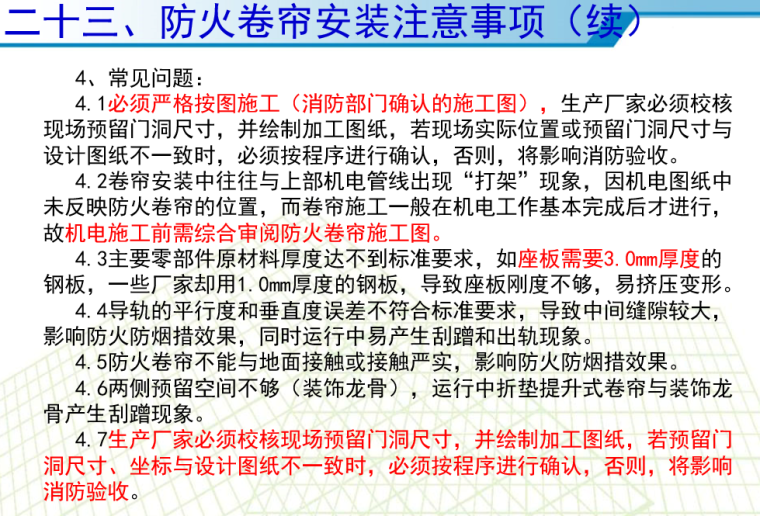 二十三、防火卷帘安装注意事项（续）

4、常见问题：

4.1必须严格按图施工（消防部门确认的施工图），生产厂家必须校核现场预留门洞尺寸，并绘制加工图纸，若现场实际位置或预留门洞尺寸与设计图纸不一致时，必须按程序进行确认，否则，将影响消防验收。

4.2卷帘安装中往往与上部机电管线出现“打架”现象，因机电图纸中未反映防火卷帘的位置，而卷帘施工一般在机电工作基本完成后才进行，故机电施工前需综合审阅防火卷帘施工图。

4.3主要零部件原材料厚度达不到标准要求，如座板需要3.0mm厚度的钢板，一些厂家却用1.0mm厚度的钢板，导致座板刚度不够，易挤压变形。

4.4导轨的平行度和垂直度误差不符合标准要求，导致中间缝隙较大，影响防火防烟措效果，同时运行中易产生刮蹭和出轨现象。

4.5防火卷帘不能与地面接触或接触严实，影响防火防烟措效果。

4.6两侧预留空间不够（装饰龙骨），运行中折垫提升式卷帘与装饰龙骨产生刮蹭现象。

4.7生产厂家必须校核现场预留门洞尺寸，并绘制加工图纸，若预留门洞尺寸、坐标与设计图纸不一致时，必须按程序进行确认，否则，将影响消防验收。